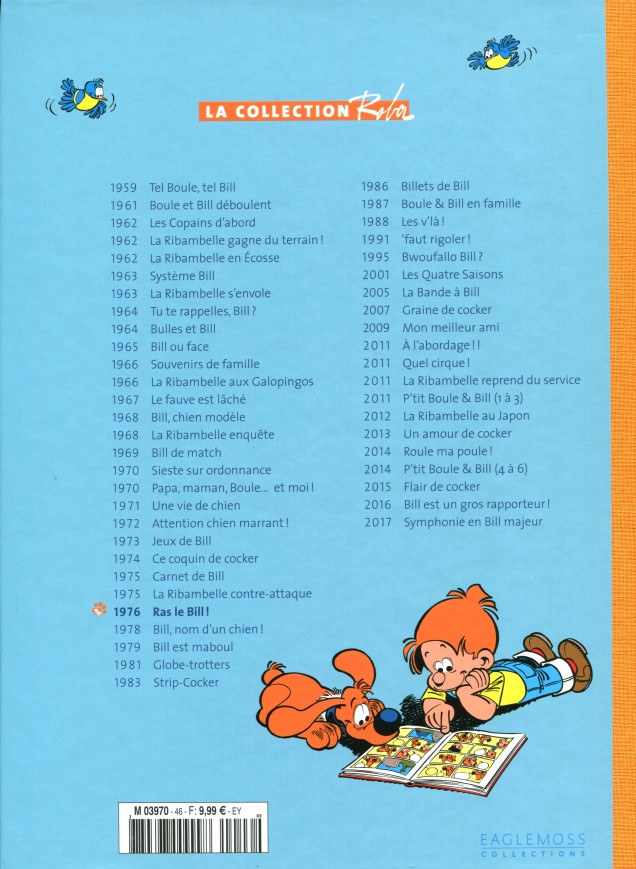 LA COLLECTION Roba

1959 Tel Boule, tel Bill
1961 Boule et Bill déboulent
1962 Les Copains d'abord
1962 La Ribambelle gagne du terrain !
1962 La Ribambelle en Écosse
1963 Système Bill
1963 La Ribambelle s'envole
1964 Tu te rappelles, Bill ?
1964 Bulles et Bill
1965 Bill ou face
1966 Souvenirs de famille
1966 La Ribambelle aux Galopingos
1967 Le fauve est lâché
1968 Bill, chien modèle
1968 La Ribambelle enquête
1969 Bill de match
1970 Sieste sur ordonnance
1970 Papa, maman, Boule... et moi !
1971 Une vie de chien
1972 Attention chien marrant !
1973 Jeux de Bill
1974 Ce coquin de cocker
1975 Carnet de Bill
1975 La Ribambelle contre-attaque
1976 Ras le Bill !
1978 Bill, nom d'un chien !
1979 Bill est maboul
1981 Globe-trotters
1983 Strip-Cocker

1986 Billets de Bill
1987 Boule & Bill en famille
1988 Les v'là !
1991 'faut rigoler !
1995 Bwoufallo Bill ?
2001 Les Quatre Saisons
2005 La Bande à Bill
2007 Graine de cocker
2009 Mon meilleur ami
2011 À l'abordage ! !
2011 Quel cirque !
2011 La Ribambelle reprend du service
2011 P'tit Boule & Bill (1 à 3)
2012 La Ribambelle au Japon
2013 Un amour de cocker
2014 Roule ma poule !
2014 P'tit Boule & Bill (4 à 6)
2015 Flair de cocker
2016 Bill est un gros rapporteur !
2017 Symphonie en Bill majeur

M 03970 - 46 - F: 9,99 € - EY

EAGLEMOSS COLLECTIONS